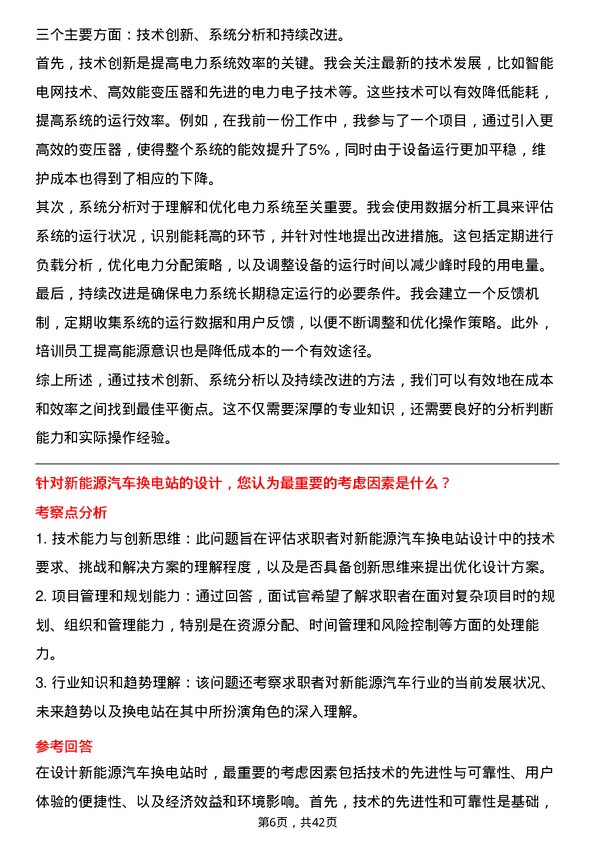 三个主要方面：技术创新、系统分析和持续改进。

首先，技术创新是提高电力系统效率的关键。我会关注最新的技术发展，比如智能电网技术、高效能变压器和先进的电力电子技术等。这些技术可以有效降低能耗，提高系统的运行效率。例如，在我前一份工作中，我参与了一个项目，通过引入更高效的变压器，使得整个系统的能效提升了5%，同时由于设备运行更加平稳，维护成本也得到了相应的下降。

其次，系统分析对于理解和优化电力系统至关重要。我会使用数据分析工具来评估系统的运行状况，识别能耗高的环节，并针对性地提出改进措施。这包括定期进行负载分析，优化电力分配策略，以及调整设备的运行时间以减少峰时段的用电量。

最后，持续改进是确保电力系统长期稳定运行的必要条件。我会建立一个反馈机制，定期收集系统的运行数据和用户反馈，以便不断调整和优化操作策略。此外，培训员工提高能源意识也是降低成本的一个有效途径。

综上所述，通过技术创新、系统分析以及持续改进的方法，我们可以有效地在成本和效率之间找到最佳平衡点。这不仅需要深厚的专业知识，还需要良好的分析判断能力和实际操作经验。

针对新能源汽车换电站的设计，您认为最重要的考虑因素是什么？

考察点分析

1. 技术能力与创新思维：此问题旨在评估求职者对新能源汽车换电站设计中的技术要求、挑战和解决方案的理解程度，以及是否具备创新思维来提出优化设计方案。

2. 项目管理和规划能力：通过回答，面试官希望了解求职者在面对复杂项目时的规划、组织和管理能力，特别是在资源分配、时间管理和风险控制等方面的处理能力。

3. 行业知识和趋势理解：该问题还考察求职者对新能源汽车行业的当前发展状况、未来趋势以及换电站在其中所扮演角色的深入理解。

参考回答

在设计新能源汽车换电站时，最重要的考虑因素包括技术的先进性与可靠性、用户体验的便捷性、以及经济效益和环境影响。首先，技术的先进性和可靠性是基础，

第6页，共42页